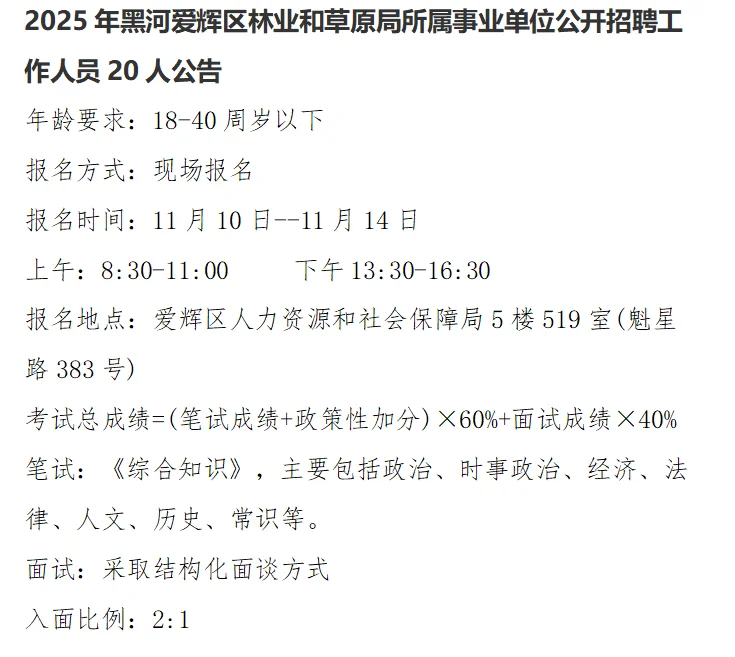 2025 年黑河爱辉区林业和草原局所属事业单位公开招聘工作人员 20 人公告

年龄要求：18-40 周岁以下

报名方式：现场报名

报名时间：11 月 10 日--11 月 14 日

上午：8:30-11:00　　下午 13:30-16:30

报名地点：爱辉区人力资源和社会保障局 5 楼 519 室(魁星路 383 号)

考试总成绩=(笔试成绩+政策性加分)×60%+面试成绩×40%

笔试：《综合知识》，主要包括政治、时事政治、经济、法律、人文、历史、常识等。

面试：采取结构化面谈方式

入面比例：2:1